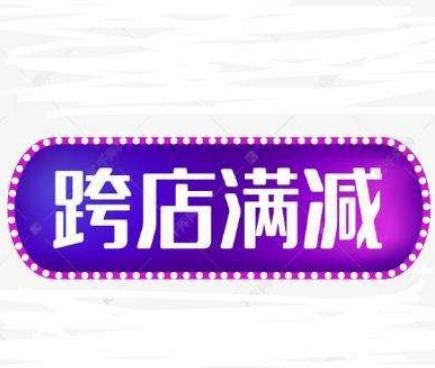 跨店满减